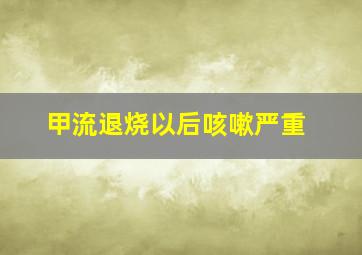 甲流退烧以后咳嗽严重